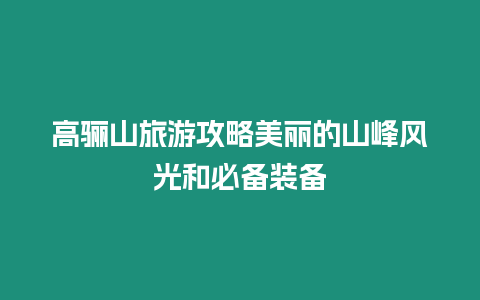 高骊山旅游攻略美丽的山峰风光和必备装备